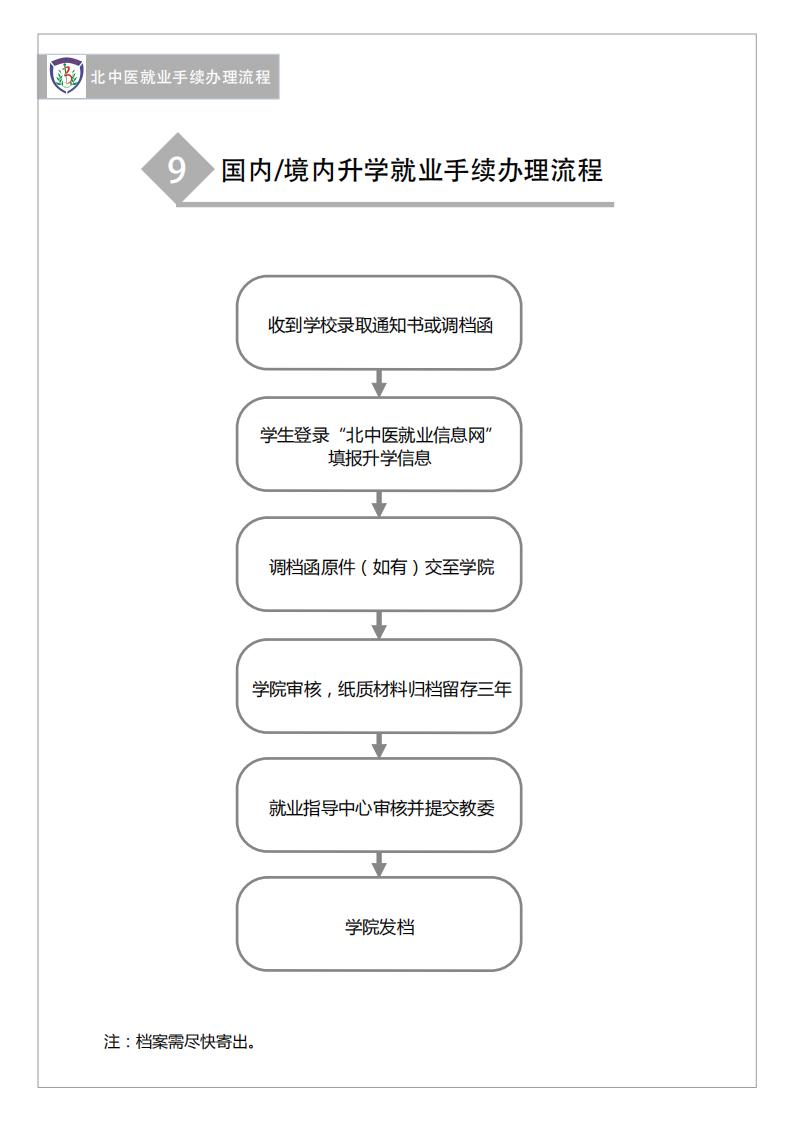 北中医就业手续办理流程

9 国内/境内升学就业手续办理流程

收到学校录取通知书或调档函

学生登录“北中医就业信息网”填报升学信息

调档函原件（如有）交至学院

学院审核，纸质材料归档留存三年

就业指导中心审核并提交教委

学院发档

注：档案需尽快寄出。